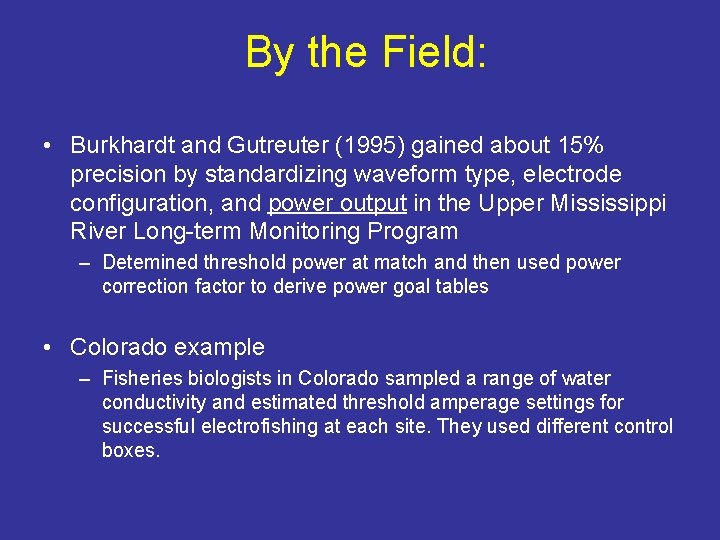 By the Field:

• Burkhardt and Gutreuter (1995) gained about 15% precision by standardizing waveform type, electrode configuration, and power output in the Upper Mississippi River Long-term Monitoring Program

– Detemined threshold power at match and then used power correction factor to derive power goal tables

• Colorado example

– Fisheries biologists in Colorado sampled a range of water conductivity and estimated threshold amperage settings for successful electrofishing at each site. They used different control boxes.